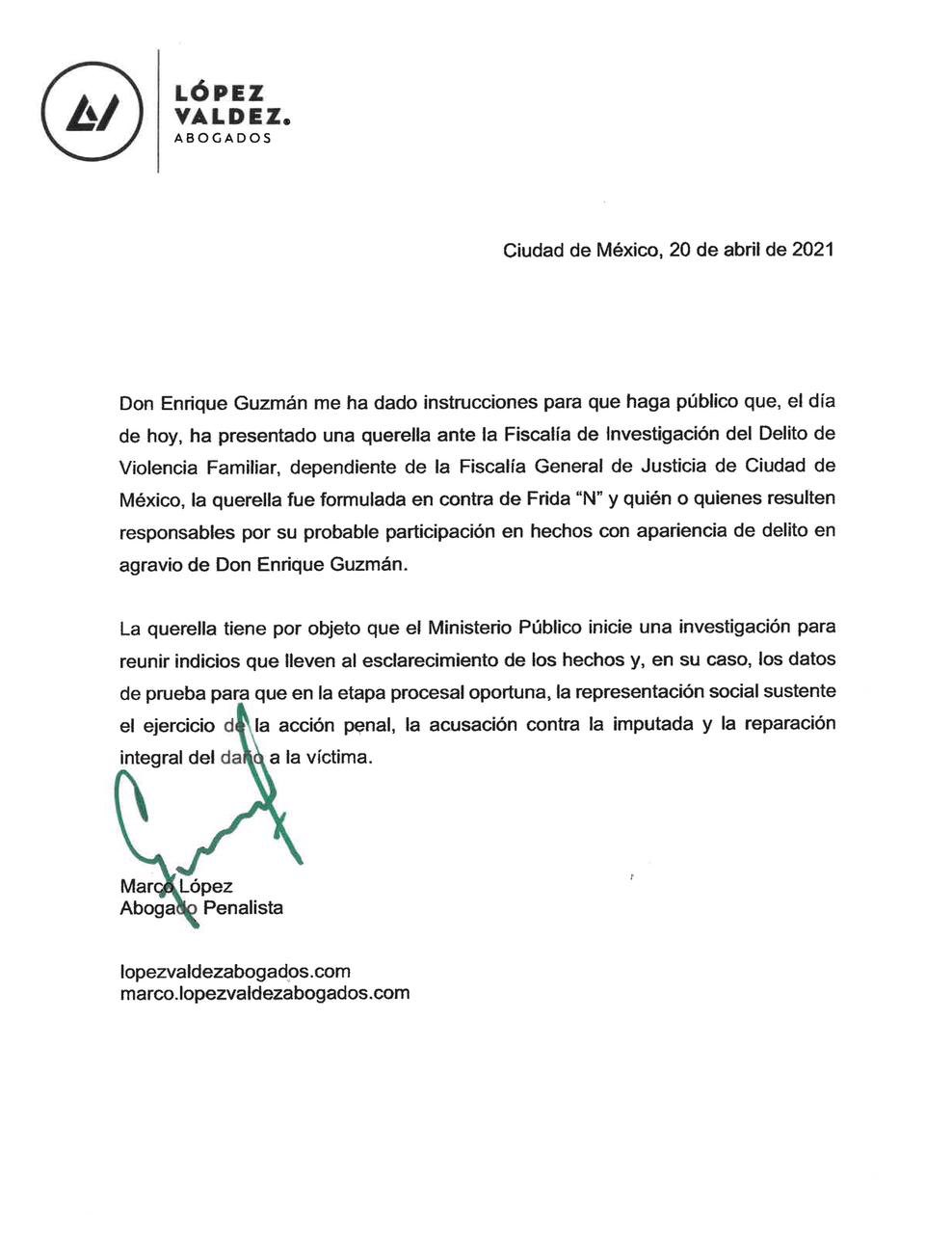 LÓPEZ
VALDEZ.
ABOGADOS

Ciudad de México, 20 de abril de 2021

Don Enrique Guzmán me ha dado instrucciones para que haga público que, el día de hoy, ha presentado una querella ante la Fiscalía de Investigación del Delito de Violencia Familiar, dependiente de la Fiscalía General de Justicia de Ciudad de México, la querella fue formulada en contra de Frida "N" y quién o quienes resulten responsables por su probable participación en hechos con apariencia de delito en agravio de Don Enrique Guzmán.

La querella tiene por objeto que el Ministerio Público inicie una investigación para reunir indicios que lleven al esclarecimiento de los hechos y, en su caso, los datos de prueba para que en la etapa procesal oportuna, la representación social sustente el ejercicio de la acción penal, la acusación contra la imputada y la reparación integral del daño a la víctima.

Marco López
Abogado Penalista

lopezvaldezabogados.com
marco.lopezvaldezabogados.com